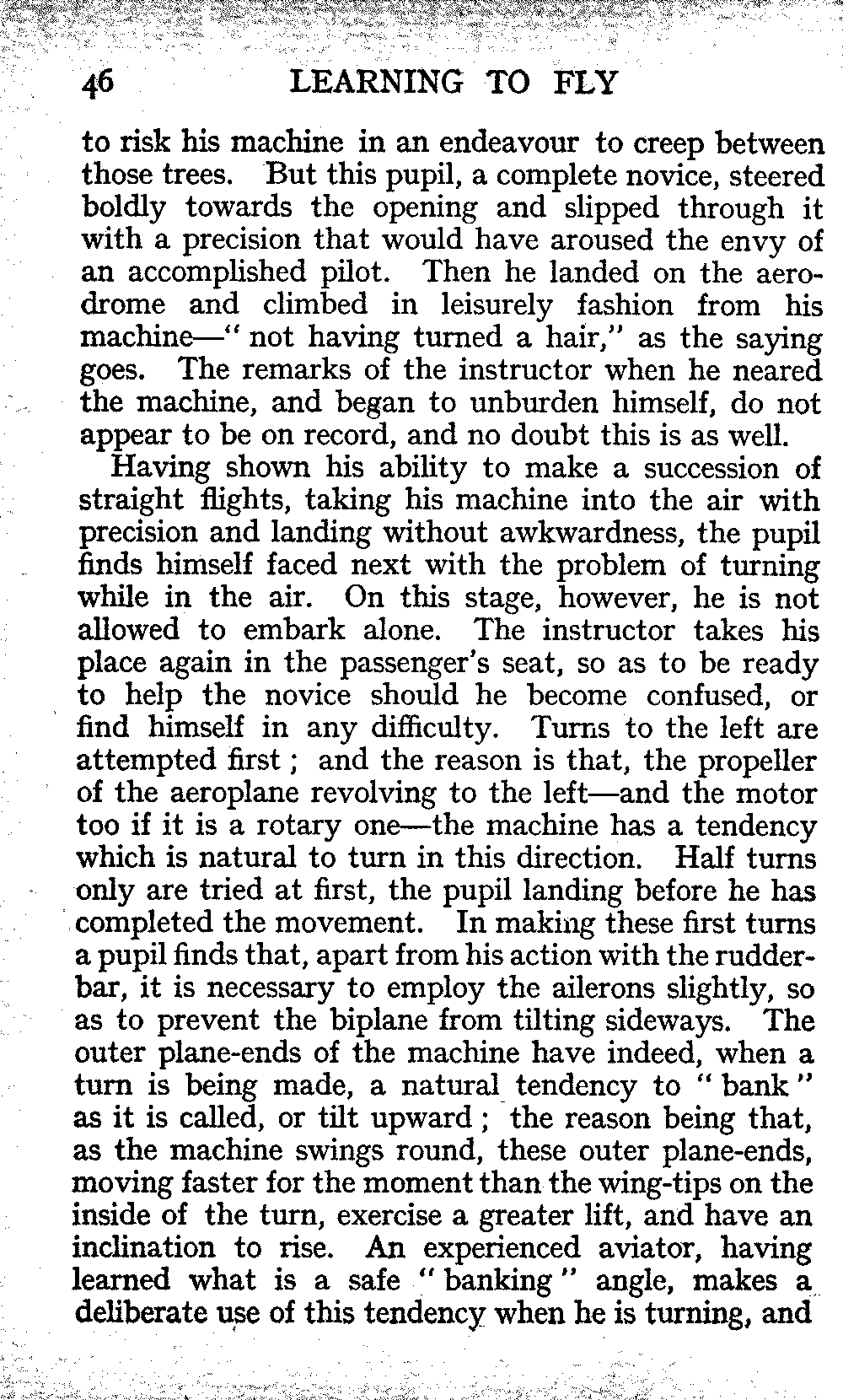 46 LEARNING TO FLY

to risk his machine in an endeavour to creep between those trees. But this pupil, a complete novice, steered boldly towards the opening and slipped through it with a precision that would have aroused the envy of an accomplished pilot. Then he landed on the aerodrome and climbed in leisurely fashion from his machine—" not having turned a hair," as the saying goes. The remarks of the instructor when he neared the machine, and began to unburden himself, do not appear to be on record, and no doubt this is as well.

Having shown his ability to make a succession of straight flights, taking his machine into the air with precision and landing without awkwardness, the pupil finds himself faced next with the problem of turning while in the air. On this stage, however, he is not allowed to embark alone. The instructor takes his place again in the passenger's seat, so as to be ready to help the novice should he become confused, or find himself in any difficulty. Turns to the left are attempted first ; and the reason is that, the propeller of the aeroplane revolving to the left—and the motor too if it is a rotary one—the machine has a tendency which is natural to turn in this direction. Half turns only are tried at first, the pupil landing before he has completed the movement. In making these first turns a pupil finds that, apart from his action with the rudder-bar, it is necessary to employ the ailerons slightly, so as to prevent the biplane from tilting sideways. The outer plane-ends of the machine have indeed, when a turn is being made, a natural tendency to " bank " as it is called, or tilt upward ; the reason being that, as the machine swings round, these outer plane-ends, moving faster for the moment than the wing-tips on the inside of the turn, exercise a greater lift, and have an inclination to rise. An experienced aviator, having learned what is a safe " banking " angle, makes a deliberate use of this tendency when he is turning, and